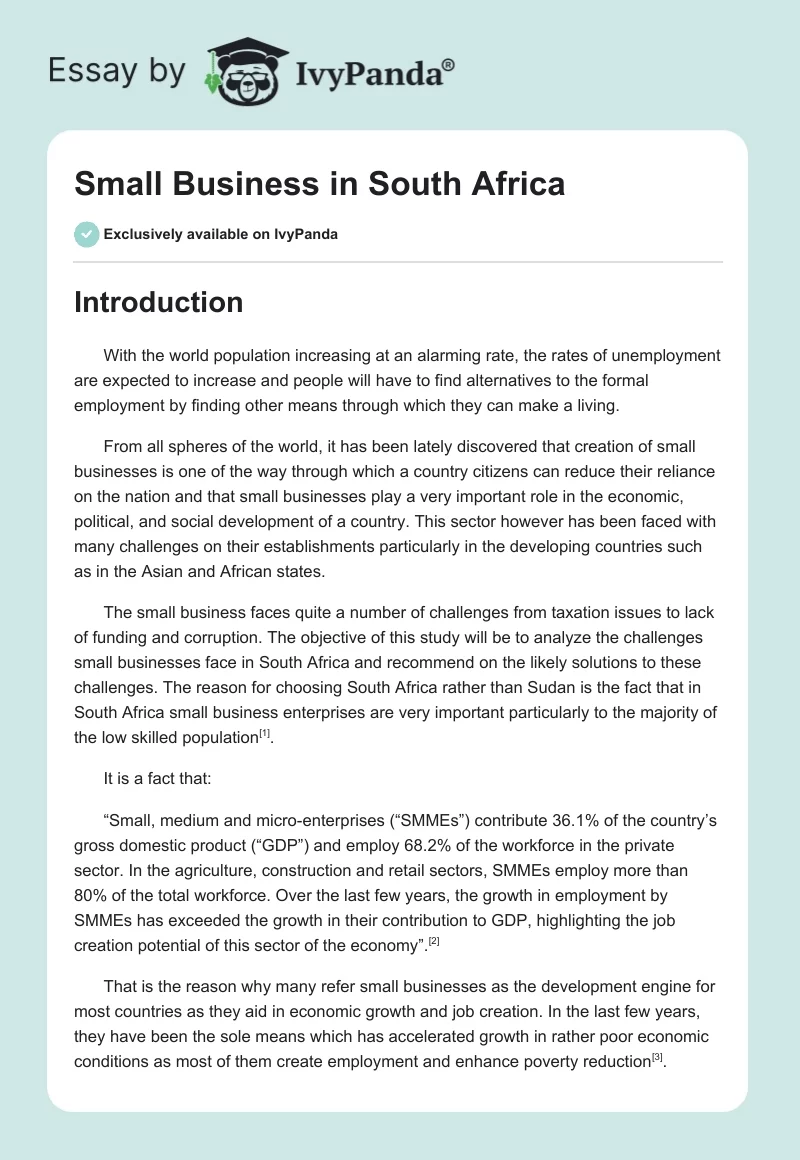 Essay by IvyPanda®

Small Business in South Africa

Exclusively available on IvyPanda

Introduction

With the world population increasing at an alarming rate, the rates of unemployment are expected to increase and people will have to find alternatives to the formal employment by finding other means through which they can make a living.

From all spheres of the world, it has been lately discovered that creation of small businesses is one of the way through which a country citizens can reduce their reliance on the nation and that small businesses play a very important role in the economic, political, and social development of a country. This sector however has been faced with many challenges on their establishments particularly in the developing countries such as in the Asian and African states.

The small business faces quite a number of challenges from taxation issues to lack of funding and corruption. The objective of this study will be to analyze the challenges small businesses face in South Africa and recommend on the likely solutions to these challenges. The reason for choosing South Africa rather than Sudan is the fact that in South Africa small business enterprises are very important particularly to the majority of the low skilled population[1].

It is a fact that:

“Small, medium and micro-enterprises (“SMMEs”) contribute 36.1% of the country’s gross domestic product (“GDP”) and employ 68.2% of the workforce in the private sector. In the agriculture, construction and retail sectors, SMMEs employ more than 80% of the total workforce. Over the last few years, the growth in employment by SMMEs has exceeded the growth in their contribution to GDP, highlighting the job creation potential of this sector of the economy”.[2]

That is the reason why many refer small businesses as the development engine for most countries as they aid in economic growth and job creation. In the last few years, they have been the sole means which has accelerated growth in rather poor economic conditions as most of them create employment and enhance poverty reduction[3].